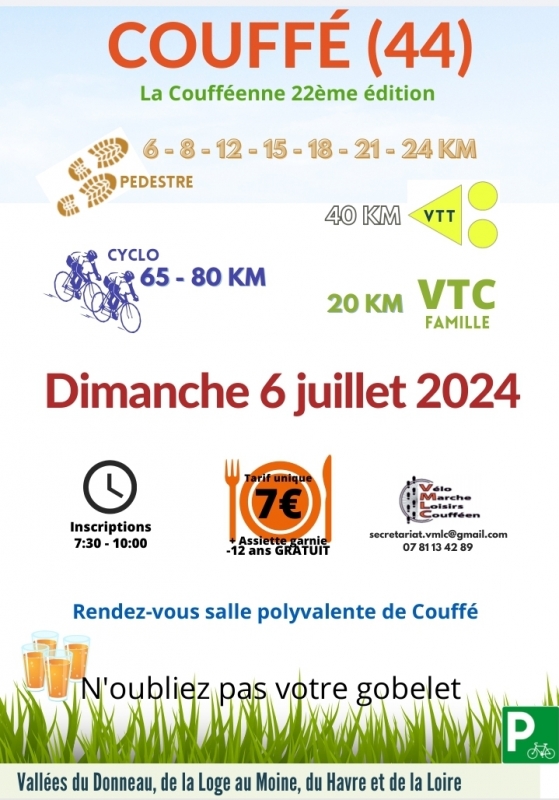 COUFFÉ (44)

La Coufféenne 22ème édition

6 - 8 - 12 - 15 - 18 - 21 - 24 KM

PEDESTRE

40 KM VTT

CYCLO
65 - 80 KM

20 KM VTC
FAMILLE

Dimanche 6 juillet 2024

Inscriptions
7:30 - 10:00

Tarif unique
7€
+ Assiette garnie
-12 ans GRATUIT

Vélo
Marche
Loisirs
Coufféen

secretariat.vmlc@gmail.com
07 81 13 42 89

Rendez-vous salle polyvalente de Couffé

N'oubliez pas votre gobelet

P

Vallées du Donneau, de la Loge au Moine, du Havre et de la Loire